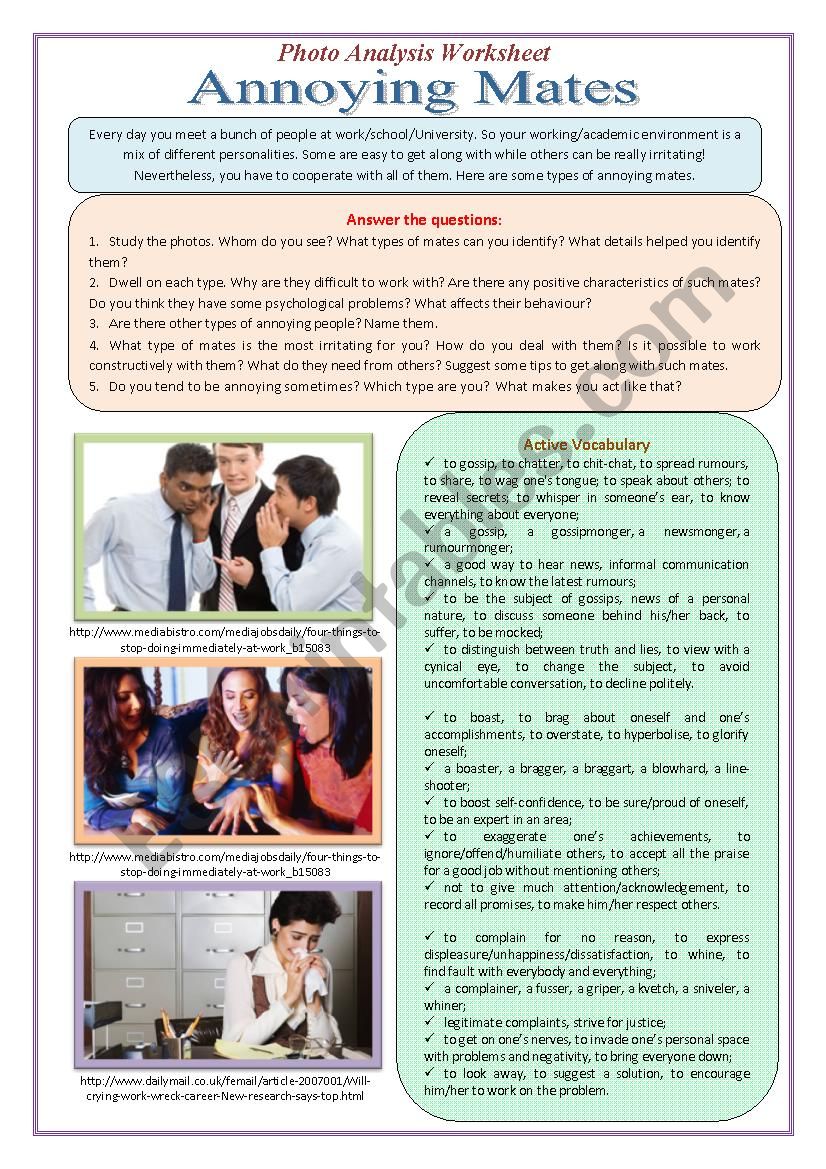 Photo Analysis Worksheet

Annoying Mates

Every day you meet a bunch of people at work/school/University. So your working/academic environment is a mix of different personalities. Some are easy to get along with while others can be really irritating! Nevertheless, you have to cooperate with all of them. Here are some types of annoying mates.

Answer the questions:

1. Study the photos. Whom do you see? What types of mates can you identify? What details helped you identify them?
2. Dwell on each type. Why are they difficult to work with? Are there any positive characteristics of such mates? Do you think they have some psychological problems? What affects their behaviour?
3. Are there other types of annoying people? Name them.
4. What type of mates is the most irritating for you? How do you deal with them? Is it possible to work constructively with them? What do they need from others? Suggest some tips to get along with such mates.
5. Do you tend to be annoying sometimes? Which type are you? What makes you act like that?

http://www.mediabistro.com/mediajobsdaily/four-things-to-stop-doing-immediately-at-work_b15083

http://www.mediabistro.com/mediajobsdaily/four-things-to-stop-doing-immediately-at-work_b15083

http://www.dailymail.co.uk/femail/article-2007001/Will-crying-work-wreck-career-New-research-says-top.html

Active Vocabulary

✓ to gossip, to chatter, to chit-chat, to spread rumours, to share, to wag one's tongue; to speak about others; to reveal secrets; to whisper in someone's ear, to know everything about everyone;
✓ a gossip, a gossipmonger, a newsmonger, a rumourmonger;
✓ a good way to hear news, informal communication channels, to know the latest rumours;
✓ to be the subject of gossips, news of a personal nature, to discuss someone behind his/her back, to suffer, to be mocked;
✓ to distinguish between truth and lies, to view with a cynical eye, to change the subject, to avoid uncomfortable conversation, to decline politely.

✓ to boast, to brag about oneself and one's accomplishments, to overstate, to hyperbolise, to glorify oneself;
✓ a boaster, a bragger, a braggart, a blowhard, a line-shooter;
✓ to boost self-confidence, to be sure/proud of oneself, to be an expert in an area;
✓ to exaggerate one's achievements, to ignore/offend/humiliate others, to accept all the praise for a good job without mentioning others;
✓ not to give much attention/acknowledgement, to record all promises, to make him/her respect others.

✓ to complain for no reason, to express displeasure/unhappiness/dissatisfaction, to whine, to find fault with everybody and everything;
✓ a complainer, a fusser, a griper, a kvetch, a sniveler, a whiner;
✓ legitimate complaints, strive for justice;
✓ to get on one's nerves, to invade one's personal space with problems and negativity, to bring everyone down;
✓ to look away, to suggest a solution, to encourage him/her to work on the problem.

ESLprintables.com